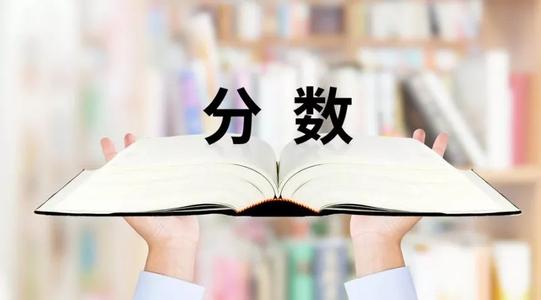 分数